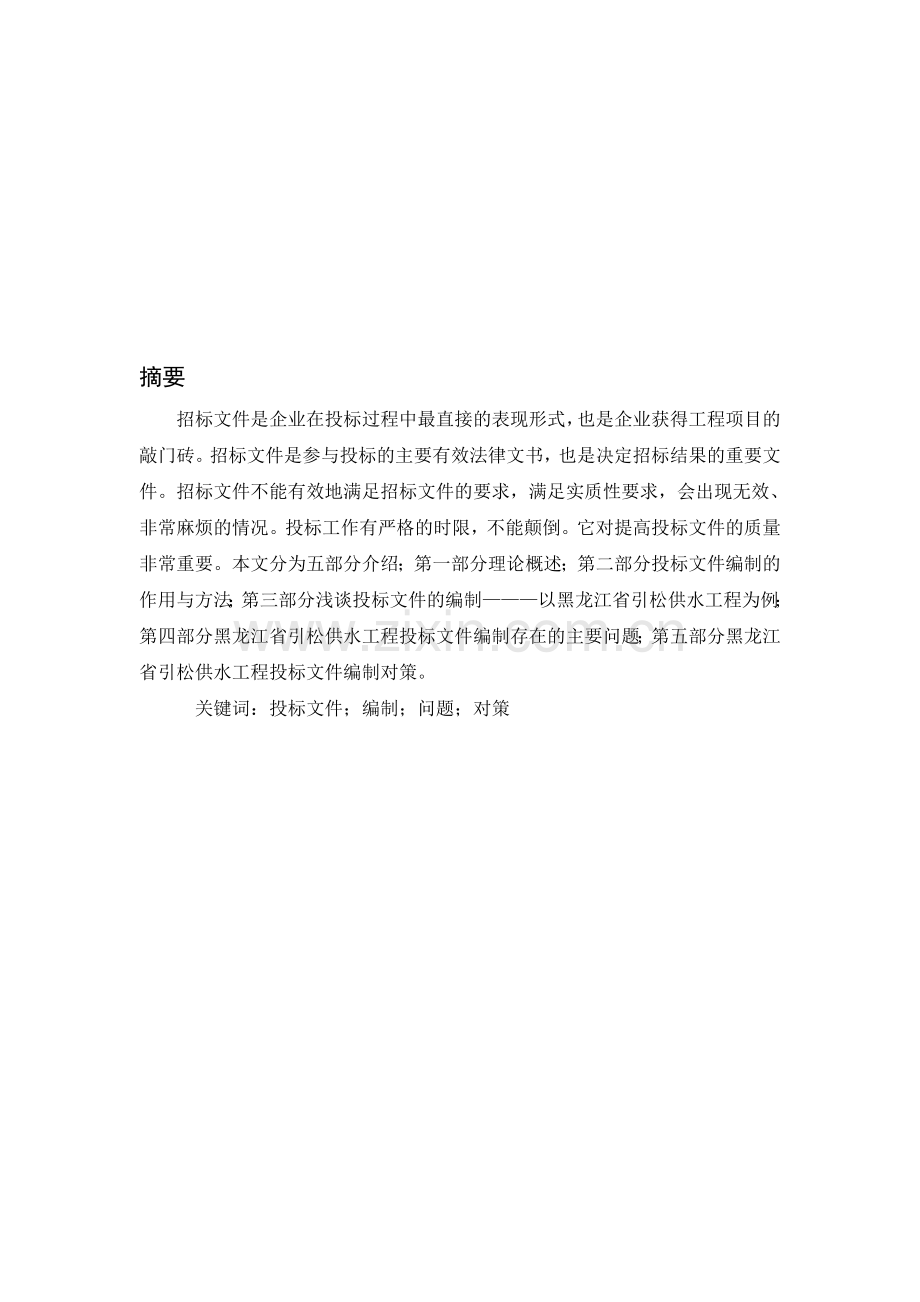 摘要

招标文件是企业在投标过程中最直接的表现形式，也是企业获得工程项目的敲门砖。招标文件是参与投标的主要有效法律文书，也是决定招标结果的重要文件。招标文件不能有效地满足招标文件的要求，满足实质性要求，会出现无效、非常麻烦的情况。投标工作有严格的时限，不能颠倒。它对提高投标文件的质量非常重要。本文分为五部分介绍；第一部分理论概述；第二部分投标文件编制的作用与方法；第三部分浅谈投标文件的编制———以黑龙江省引松供水工程为例；第四部分黑龙江省引松供水工程投标文件编制存在的主要问题；第五部分黑龙江省引松供水工程投标文件编制对策。

关键词：投标文件；编制；问题；对策

www.zixin.com.cn